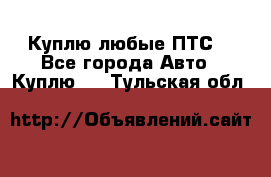 Куплю любые ПТС
Все города Авто
Куплю Тульская обл

http://Объявлений.сайт